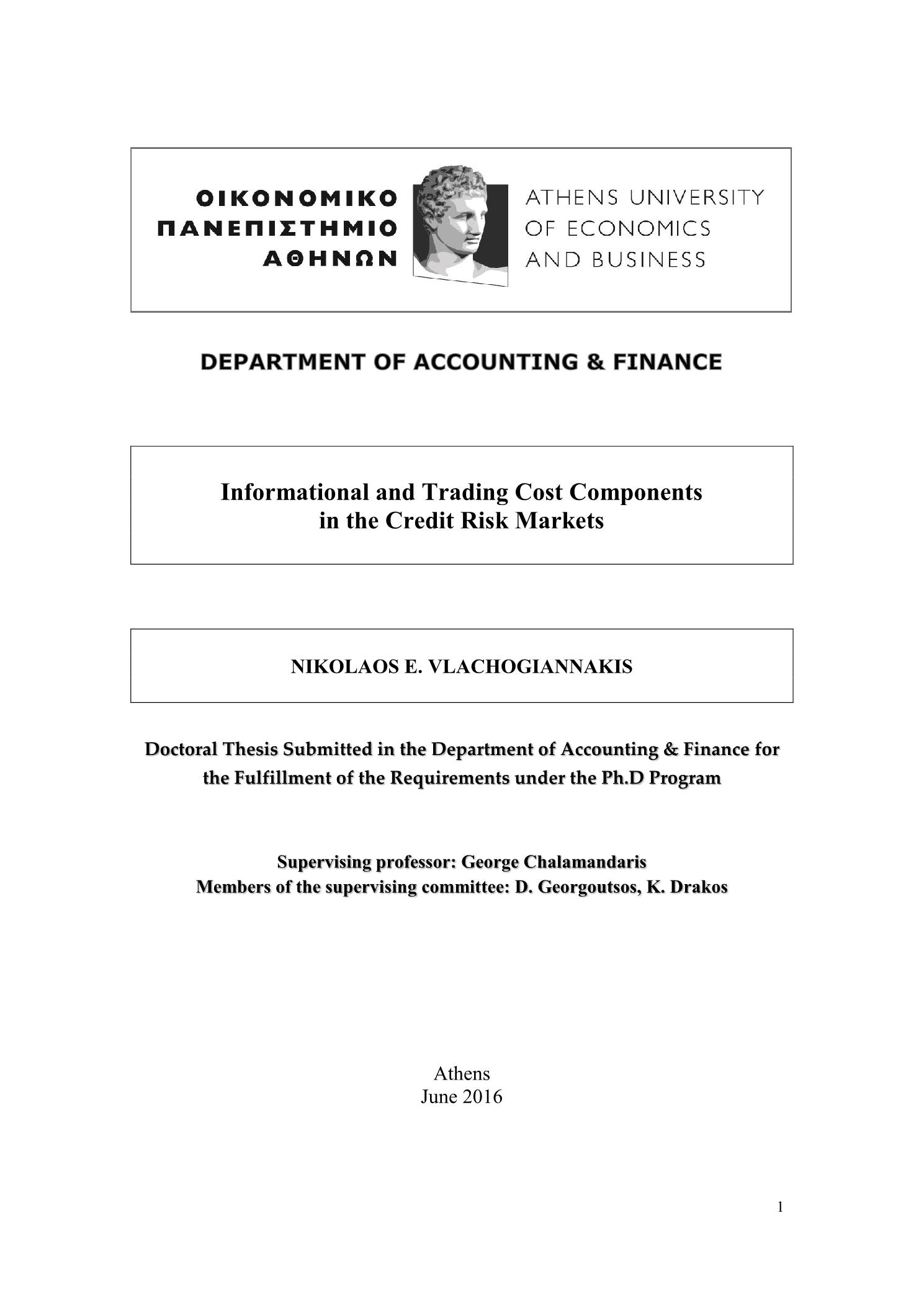 ΟΙΚΟΝΟΜΙΚΟ
ΠΑΝΕΠΙΣΤΗΜΙΟ
ΑΘΗΝΩΝ

ATHENS UNIVERSITY
OF ECONOMICS
AND BUSINESS

DEPARTMENT OF ACCOUNTING & FINANCE

Informational and Trading Cost Components in the Credit Risk Markets

NIKOLAOS E. VLACHOGIANNAKIS

Doctoral Thesis Submitted in the Department of Accounting & Finance for the Fulfillment of the Requirements under the Ph.D Program

Supervising professor: George Chalamandaris
Members of the supervising committee: D. Georgoutsos, K. Drakos

Athens
June 2016

1